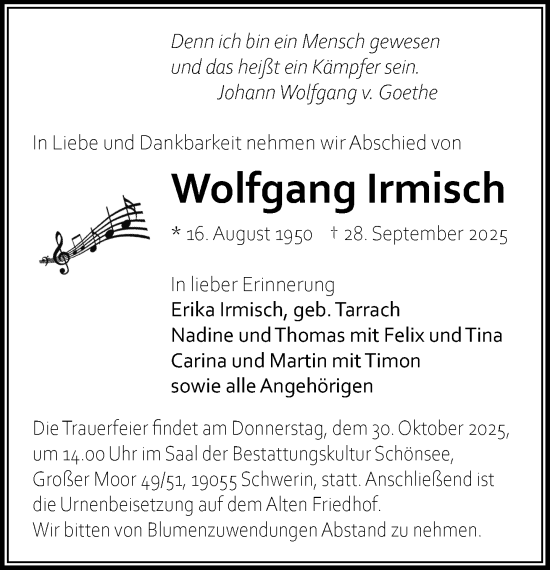 Denn ich bin ein Mensch gewesen
und das heißt ein Kämpfer sein.
Johann Wolfgang v. Goethe

In Liebe und Dankbarkeit nehmen wir Abschied von

Wolfgang Irmisch

* 16. August 1950 † 28. September 2025

In lieber Erinnerung
Erika Irmisch, geb. Tarrach
Nadine und Thomas mit Felix und Tina
Carina und Martin mit Timon
sowie alle Angehörigen

Die Trauerfeier findet am Donnerstag, dem 30. Oktober 2025, um 14.00 Uhr im Saal der Bestattungskultur Schönsee, Großer Moor 49/51, 19055 Schwerin, statt. Anschließend ist die Urnenbeisetzung auf dem Alten Friedhof.
Wir bitten von Blumenzuwendungen Abstand zu nehmen.